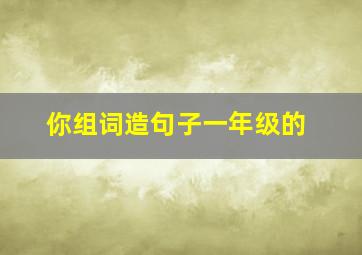 你组词造句子一年级的